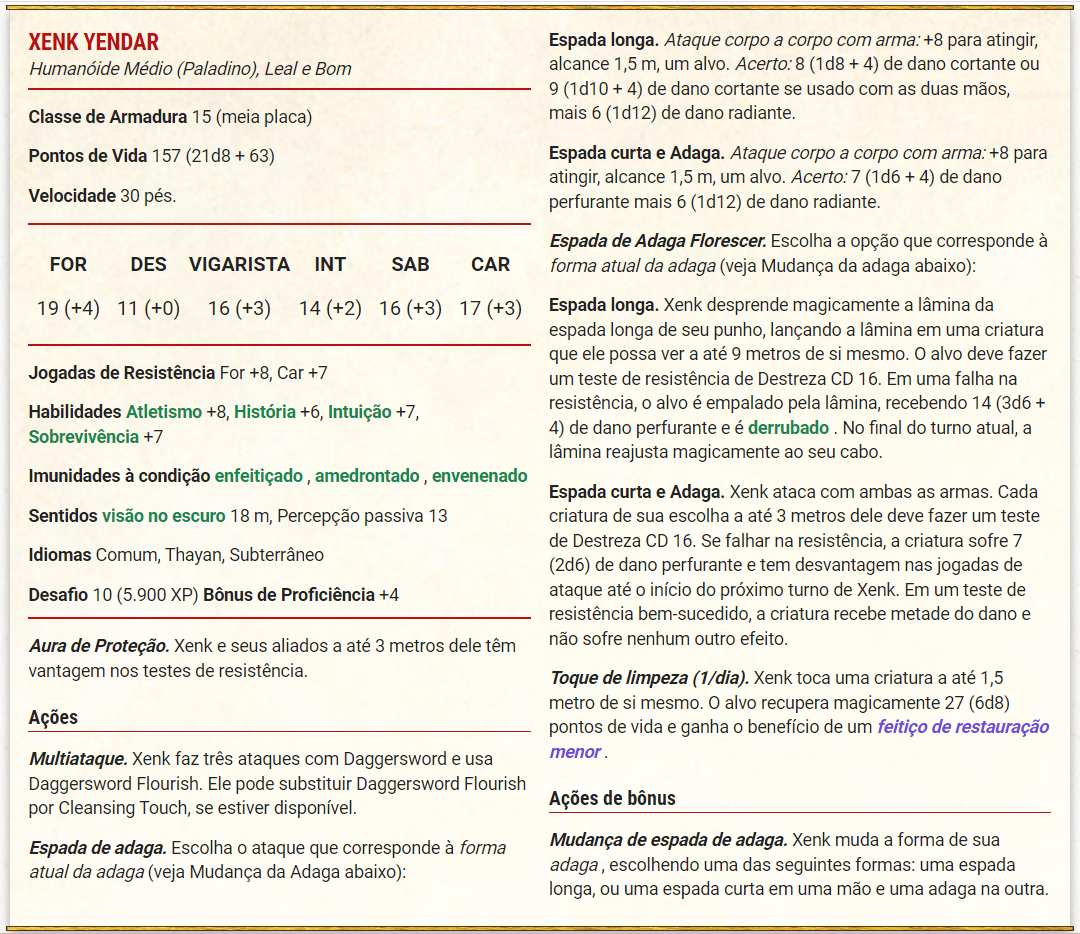 XENK YENDAR
Humanóide Médio (Paladino), Leal e Bom

Classe de Armadura 15 (meia placa)

Pontos de Vida 157 (21d8 + 63)

Velocidade 30 pés.

| FOR | DES | VIGARISTA | INT | SAB | CAR |
|---|---|---|---|---|---|
| 19 (+4) | 11 (+0) | 16 (+3) | 14 (+2) | 16 (+3) | 17 (+3) |

Jogadas de Resistência For +8, Car +7

Habilidades Atletismo +8, História +6, Intuição +7, Sobrevivência +7

Imunidades à condição enfeitiçado , amedrontado , envenenado

Sentidos visão no escuro 18 m, Percepção passiva 13

Idiomas Comum, Thayan, Subterrâneo

Desafio 10 (5.900 XP) Bônus de Proficiência +4

Aura de Proteção. Xenk e seus aliados a até 3 metros dele têm vantagem nos testes de resistência.

Ações

Multiataque. Xenk faz três ataques com Daggersword e usa Daggersword Flourish. Ele pode substituir Daggersword Flourish por Cleansing Touch, se estiver disponível.

Espada de adaga. Escolha o ataque que corresponde à forma atual da adaga (veja Mudança da Adaga abaixo):

Espada longa. Ataque corpo a corpo com arma: +8 para atingir, alcance 1,5 m, um alvo. Acerto: 8 (1d8 + 4) de dano cortante ou 9 (1d10 + 4) de dano cortante se usado com as duas mãos, mais 6 (1d12) de dano radiante.

Espada curta e Adaga. Ataque corpo a corpo com arma: +8 para atingir, alcance 1,5 m, um alvo. Acerto: 7 (1d6 + 4) de dano perfurante mais 6 (1d12) de dano radiante.

Espada de Adaga Florescer. Escolha a opção que corresponde à forma atual da adaga (veja Mudança da adaga abaixo):

Espada longa. Xenk desprende magicamente a lâmina da espada longa de seu punho, lançando a lâmina em uma criatura que ele possa ver a até 9 metros de si mesmo. O alvo deve fazer um teste de resistência de Destreza CD 16. Em uma falha na resistência, o alvo é empalado pela lâmina, recebendo 14 (3d6 + 4) de dano perfurante e é derrubado . No final do turno atual, a lâmina reajusta magicamente ao seu cabo.

Espada curta e Adaga. Xenk ataca com ambas as armas. Cada criatura de sua escolha a até 3 metros dele deve fazer um teste de Destreza CD 16. Se falhar na resistência, a criatura sofre 7 (2d6) de dano perfurante e tem desvantagem nas jogadas de ataque até o início do próximo turno de Xenk. Em um teste de resistência bem-sucedido, a criatura recebe metade do dano e não sofre nenhum outro efeito.

Toque de limpeza (1/dia). Xenk toca uma criatura a até 1,5 metro de si mesmo. O alvo recupera magicamente 27 (6d8) pontos de vida e ganha o benefício de um feitiço de restauração menor .

Ações de bônus

Mudança de espada de adaga. Xenk muda a forma de sua adaga , escolhendo uma das seguintes formas: uma espada longa, ou uma espada curta em uma mão e uma adaga na outra.